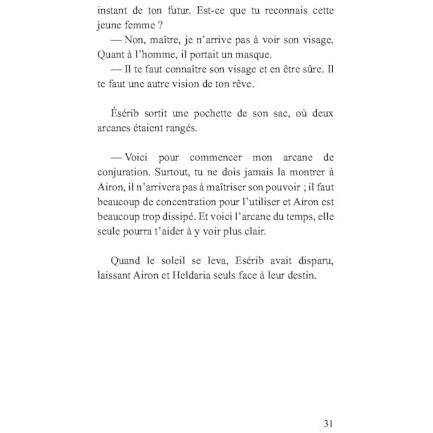 instant de ton futur. Est-ce que tu reconnais cette jeune femme ?

— Non, maître, je n'arrive pas à voir son visage. Quant à l'homme, il portait un masque.

— Il te faut connaître son visage et en être sûre. Il te faut une autre vision de ton rêve.

Ésérib sortit une pochette de son sac, où deux arcanes étaient rangés.

— Voici pour commencer mon arcane de conjuration. Surtout, tu ne dois jamais la montrer à Airon, il n'arrivera pas à maîtriser son pouvoir ; il faut beaucoup de concentration pour l'utiliser et Airon est beaucoup trop dissipé. Et voici l'arcane du temps, elle seule pourra t'aider à y voir plus clair.

Quand le soleil se leva, Esérib avait disparu, laissant Airon et Heldaria seuls face à leur destin.

31